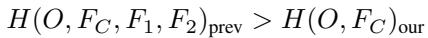 $H(O, F_C, F_1, F_2)_{\text{prev}} > H(O, F_C)_{\text{our}}$